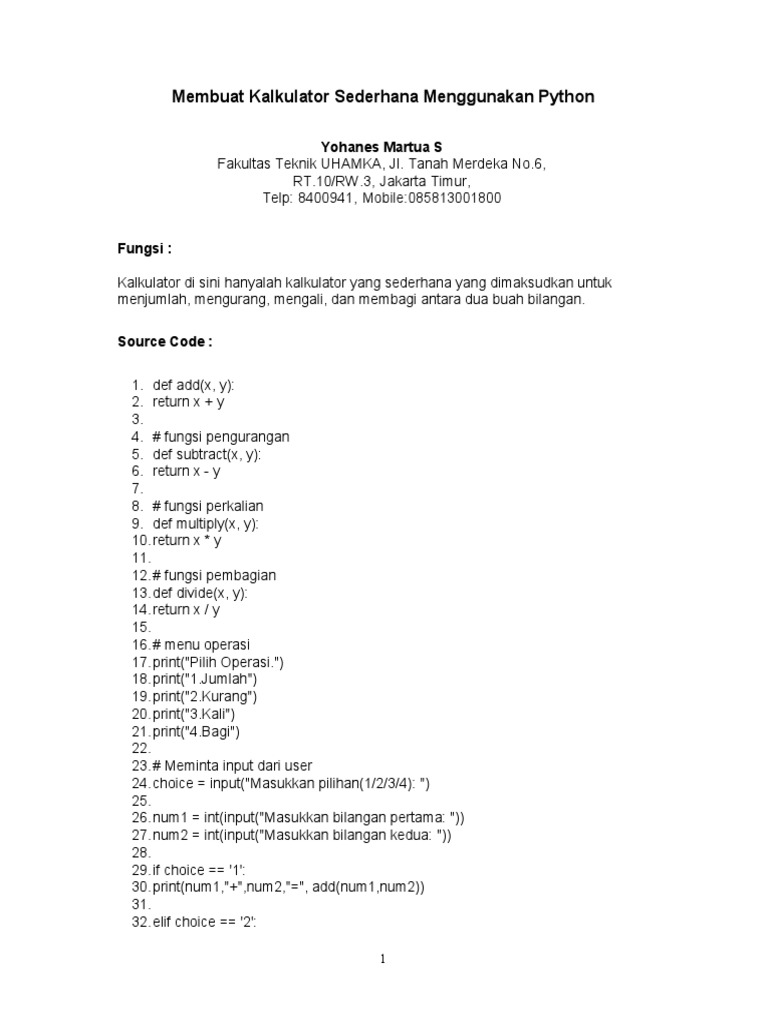 Membuat Kalkulator Sederhana Menggunakan Python

Yohanes Martua S
Fakultas Teknik UHAMKA, Jl. Tanah Merdeka No.6,
RT.10/RW.3, Jakarta Timur,
Telp: 8400941, Mobile:085813001800

Fungsi :

Kalkulator di sini hanyalah kalkulator yang sederhana yang dimaksudkan untuk menjumlah, mengurang, mengali, dan membagi antara dua buah bilangan.

Source Code :

1. def add(x, y):
2. return x + y
3.
4. # fungsi pengurangan
5. def subtract(x, y):
6. return x - y
7.
8. # fungsi perkalian
9. def multiply(x, y):
10. return x * y
11.
12. # fungsi pembagian
13. def divide(x, y):
14. return x / y
15.
16. # menu operasi
17. print("Pilih Operasi.")
18. print("1.Jumlah")
19. print("2.Kurang")
20. print("3.Kali")
21. print("4.Bagi")
22.
23. # Meminta input dari user
24. choice = input("Masukkan pilihan(1/2/3/4): ")
25.
26. num1 = int(input("Masukkan bilangan pertama: "))
27. num2 = int(input("Masukkan bilangan kedua: "))
28.
29. if choice == '1':
30. print(num1,"+",num2,"=", add(num1,num2))
31.
32. elif choice == '2':

1